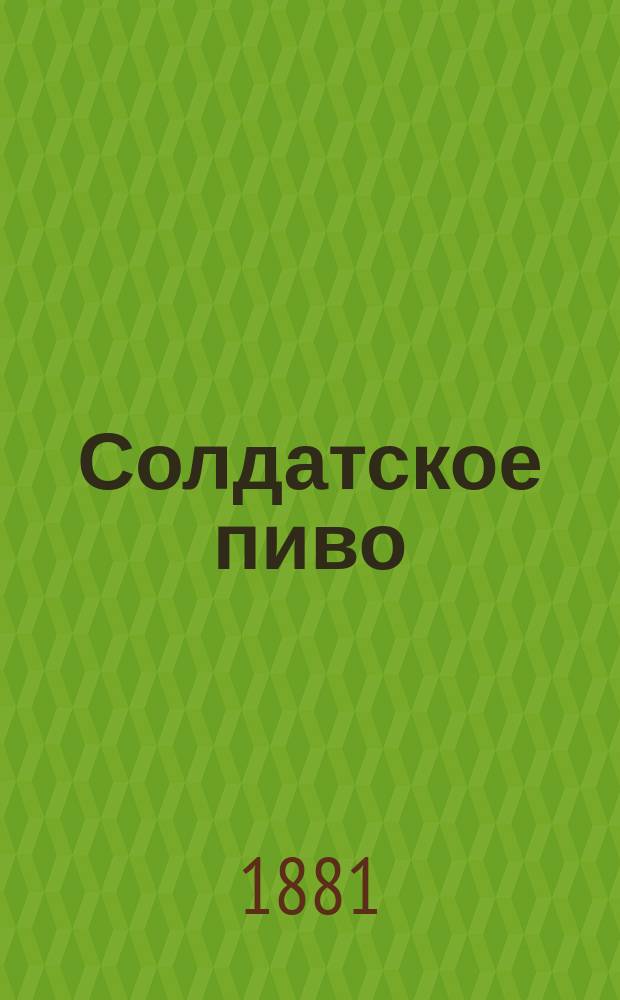 Солдатское пиво

1881